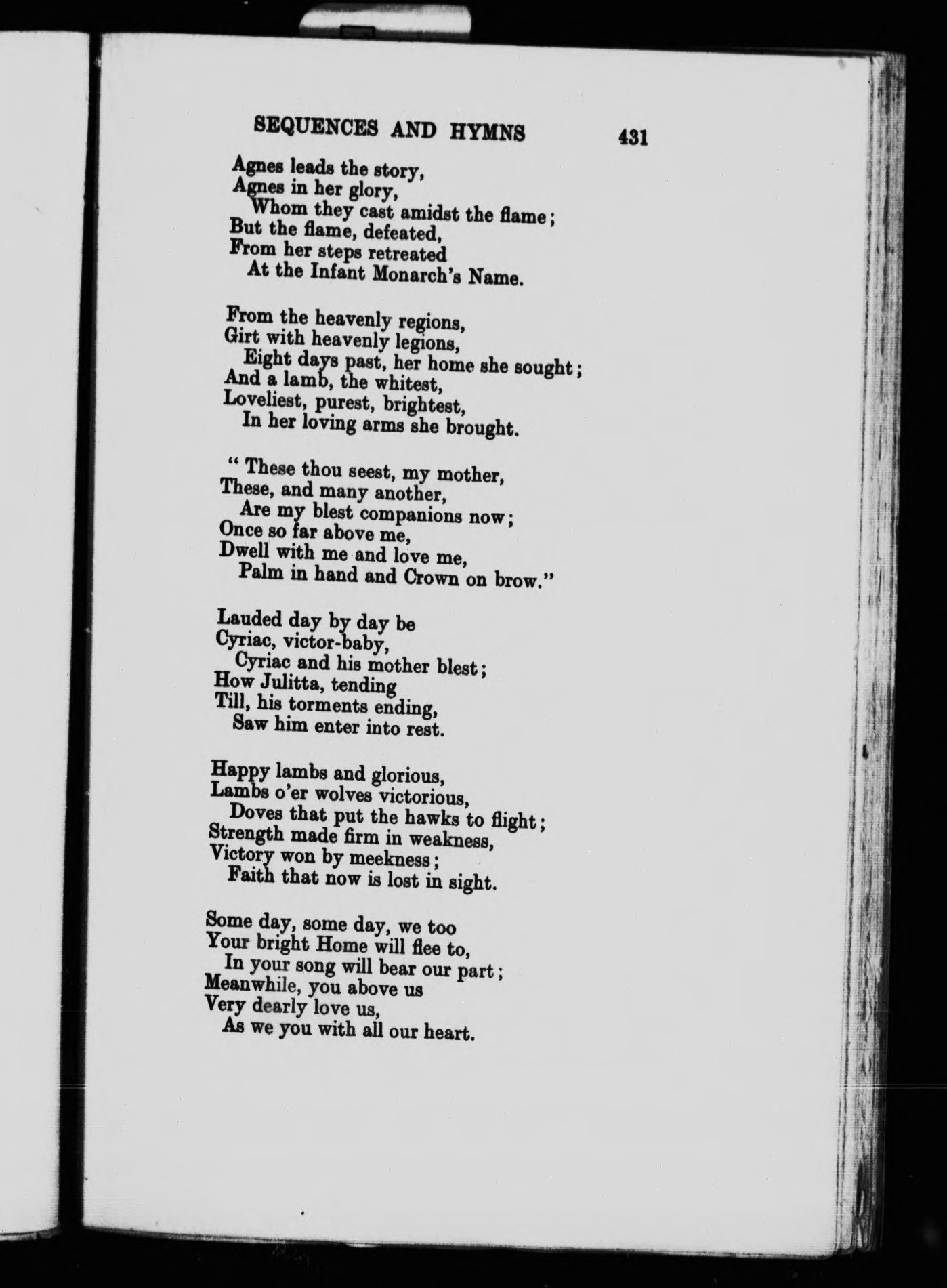 SEQUENCES AND HYMNS 431

Agnes leads the story,
Agnes in her glory,
Whom they cast amidst the flame;
But the flame, defeated,
From her steps retreated
At the Infant Monarch's Name.

From the heavenly regions,
Girt with heavenly legions,
Eight days past, her home she sought;
And a lamb, the whitest,
Loveliest, purest, brightest,
In her loving arms she brought.

" These thou seest, my mother,
These, and many another,
Are my blest companions now;
Once so far above me,
Dwell with me and love me,
Palm in hand and Crown on brow."

Lauded day by day be
Cyriac, victor-baby,
Cyriac and his mother blest;
How Julitta, tending
Till, his torments ending,
Saw him enter into rest.

Happy lambs and glorious,
Lambs o'er wolves victorious,
Doves that put the hawks to flight;
Strength made firm in weakness,
Victory won by meekness;
Faith that now is lost in sight.

Some day, some day, we too
Your bright Home will flee to,
In your song will bear our part;
Meanwhile, you above us
Very dearly love us,
As we you with all our heart.